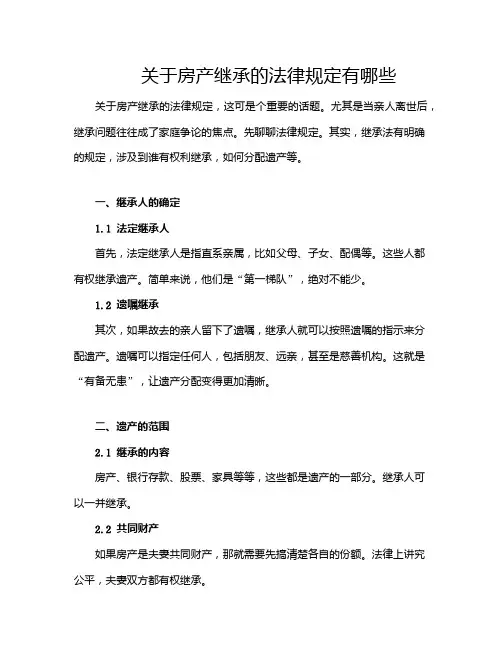 关于房产继承的法律规定有哪些

关于房产继承的法律规定，这可是个重要的话题。尤其是当亲人离世后，继承问题往往成了家庭争论的焦点。先聊聊法律规定。其实，继承法有明确的规定，涉及到谁有权利继承，如何分配遗产等。

一、继承人的确定

1.1 法定继承人

首先，法定继承人是指直系亲属，比如父母、子女、配偶等。这些人都有权继承遗产。简单来说，他们是“第一梯队”，绝对不能少。

1.2 遗嘱继承

其次，如果故去的亲人留下了遗嘱，继承人就可以按照遗嘱的指示来分配遗产。遗嘱可以指定任何人，包括朋友、远亲，甚至是慈善机构。这就是“有备无患”，让遗产分配变得更加清晰。

二、遗产的范围

2.1 继承的内容

房产、银行存款、股票、家具等等，这些都是遗产的一部分。继承人可以一并继承。

2.2 共同财产

如果房产是夫妻共同财产，那就需要先搞清楚各自的份额。法律上讲究公平，夫妻双方都有权继承。